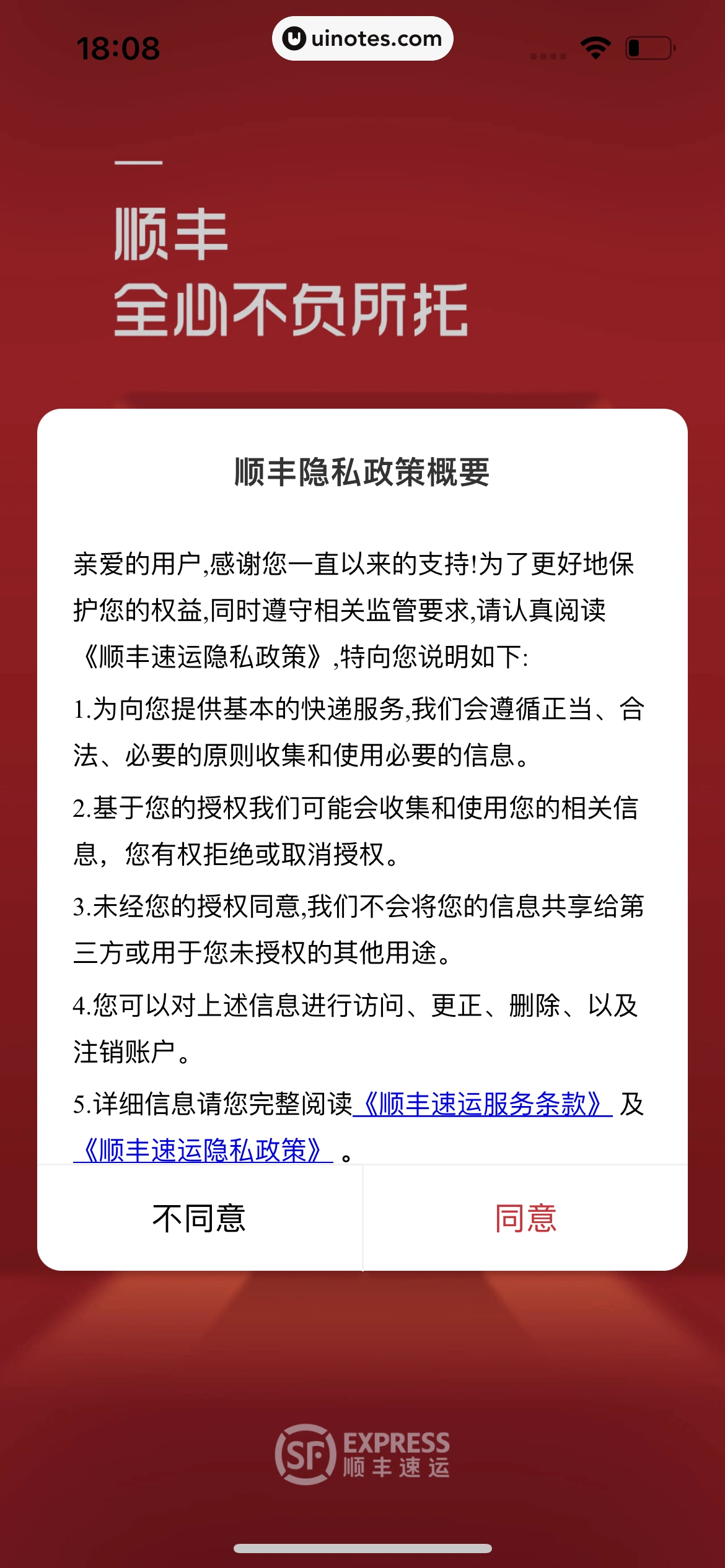 18:08

uinotes.com

顺丰
全心不负所托

顺丰隐私政策概要

亲爱的用户,感谢您一直以来的支持!为了更好地保护您的权益,同时遵守相关监管要求,请认真阅读《顺丰速运隐私政策》,特向您说明如下:

1.为向您提供基本的快递服务,我们会遵循正当、合法、必要的原则收集和使用必要的信息。

2.基于您的授权我们可能会收集和使用您的相关信息，您有权拒绝或取消授权。

3.未经您的授权同意,我们不会将您的信息共享给第三方或用于您未授权的其他用途。

4.您可以对上述信息进行访问、更正、删除、以及注销账户。

5.详细信息请您完整阅读《顺丰速运服务条款》及《顺丰速运隐私政策》。

不同意

同意

SF EXPRESS 顺丰速运